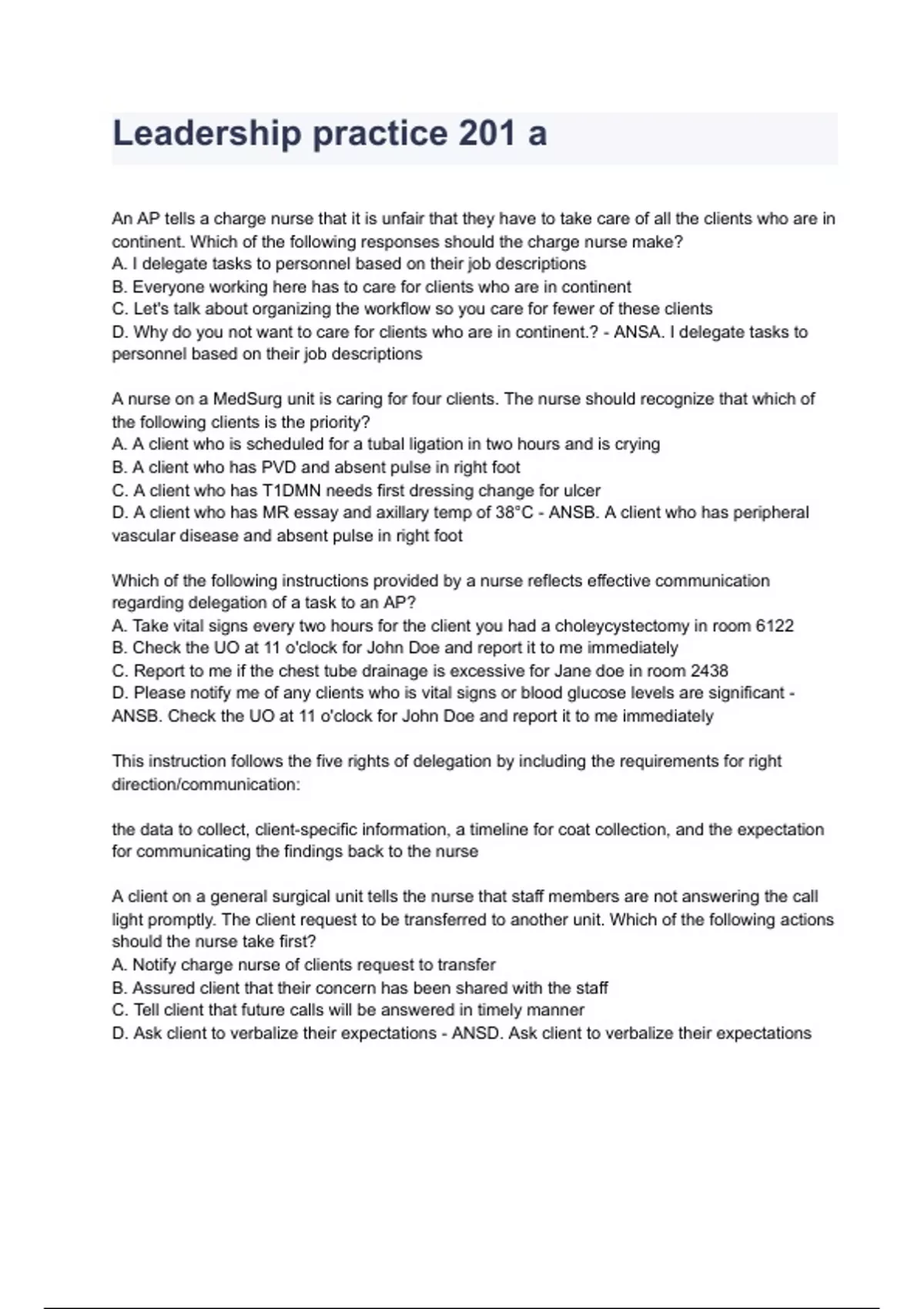 Leadership practice 201 a

An AP tells a charge nurse that it is unfair that they have to take care of all the clients who are in continent. Which of the following responses should the charge nurse make?
A. I delegate tasks to personnel based on their job descriptions
B. Everyone working here has to care for clients who are in continent
C. Let's talk about organizing the workflow so you care for fewer of these clients
D. Why do you not want to care for clients who are in continent.? - ANSA. I delegate tasks to personnel based on their job descriptions

A nurse on a MedSurg unit is caring for four clients. The nurse should recognize that which of the following clients is the priority?
A. A client who is scheduled for a tubal ligation in two hours and is crying
B. A client who has PVD and absent pulse in right foot
C. A client who has T1DMN needs first dressing change for ulcer
D. A client who has MR essay and axillary temp of 38°C - ANSB. A client who has peripheral vascular disease and absent pulse in right foot

Which of the following instructions provided by a nurse reflects effective communication regarding delegation of a task to an AP?
A. Take vital signs every two hours for the client you had a choleycystectomy in room 6122
B. Check the UO at 11 o'clock for John Doe and report it to me immediately
C. Report to me if the chest tube drainage is excessive for Jane doe in room 2438
D. Please notify me of any clients who is vital signs or blood glucose levels are significant - ANSB. Check the UO at 11 o'clock for John Doe and report it to me immediately

This instruction follows the five rights of delegation by including the requirements for right direction/communication:

the data to collect, client-specific information, a timeline for coat collection, and the expectation for communicating the findings back to the nurse

A client on a general surgical unit tells the nurse that staff members are not answering the call light promptly. The client request to be transferred to another unit. Which of the following actions should the nurse take first?
A. Notify charge nurse of clients request to transfer
B. Assured client that their concern has been shared with the staff
C. Tell client that future calls will be answered in timely manner
D. Ask client to verbalize their expectations - ANSD. Ask client to verbalize their expectations